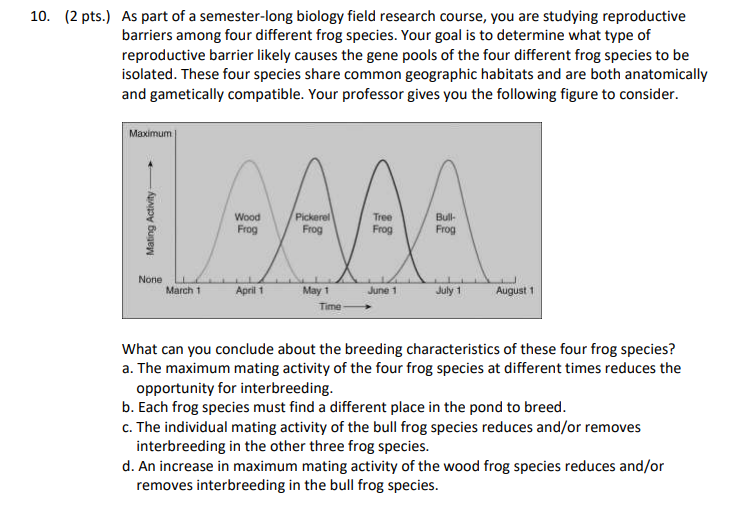 10. (2 pts.) As part of a semester-long biology field research course, you are studying reproductive barriers among four different frog species. Your goal is to determine what type of reproductive barrier likely causes the gene pools of the four different frog species to be isolated. These four species share common geographic habitats and are both anatomically and gametically compatible. Your professor gives you the following figure to consider.

Maximum

Mating Activity

None

Wood Frog

Pickerel Frog

Tree Frog

Bull-Frog

March 1 April 1 May 1 June 1 July 1 August 1

Time

What can you conclude about the breeding characteristics of these four frog species?
a. The maximum mating activity of the four frog species at different times reduces the opportunity for interbreeding.
b. Each frog species must find a different place in the pond to breed.
c. The individual mating activity of the bull frog species reduces and/or removes interbreeding in the other three frog species.
d. An increase in maximum mating activity of the wood frog species reduces and/or removes interbreeding in the bull frog species.